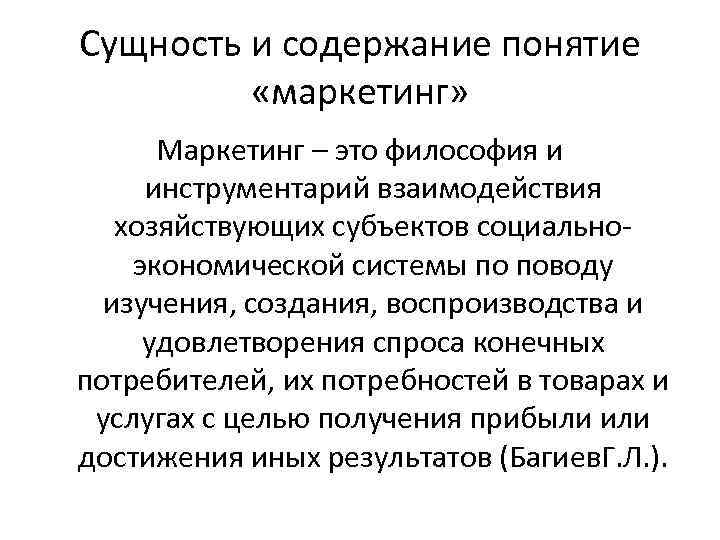 Сущность и содержание понятие «маркетинг»

Маркетинг – это философия и инструментарий взаимодействия хозяйствующих субъектов социально-экономической системы по поводу изучения, создания, воспроизводства и удовлетворения спроса конечных потребителей, их потребностей в товарах и услугах с целью получения прибыли или достижения иных результатов (БагиевГ.Л.).